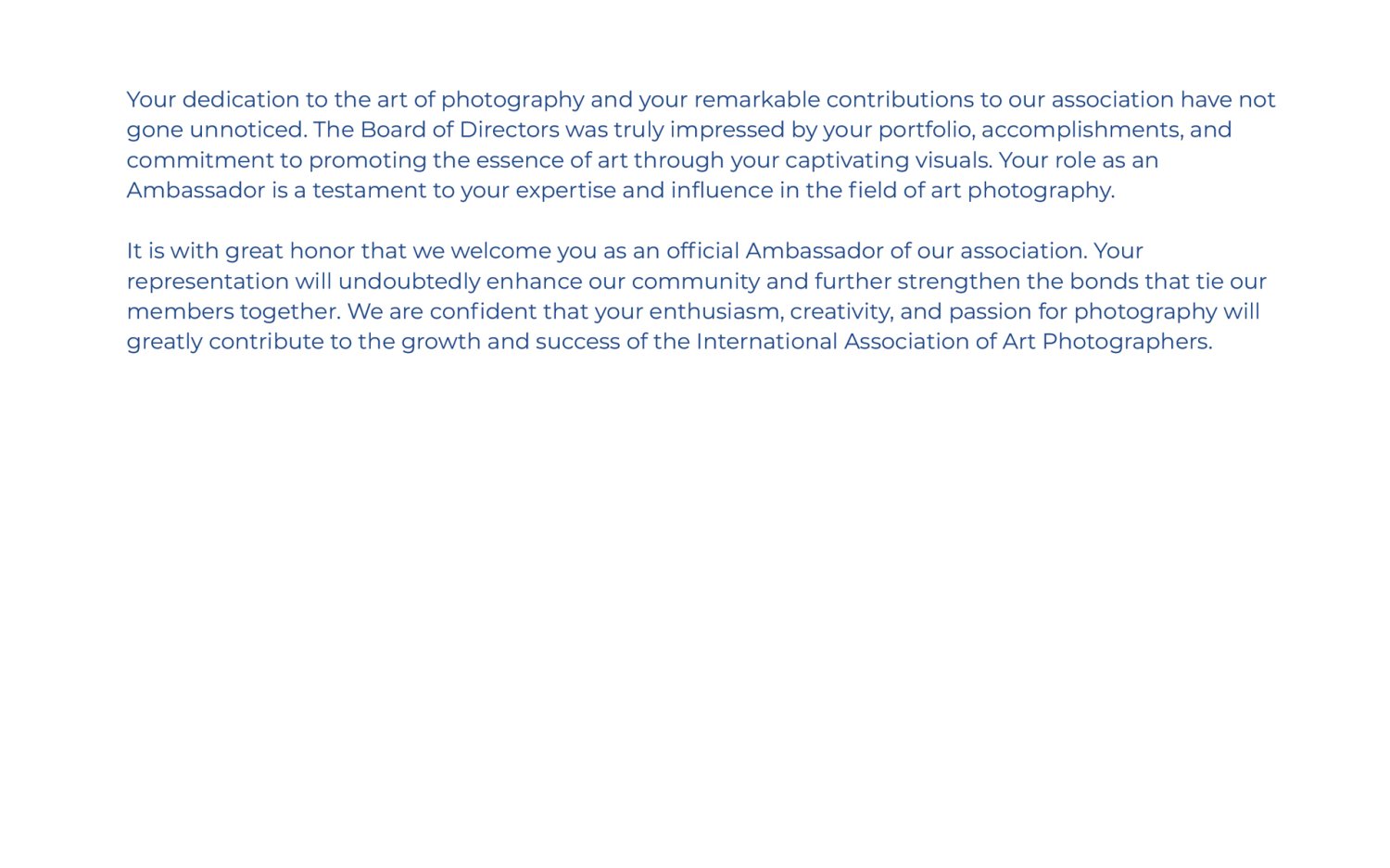 Your dedication to the art of photography and your remarkable contributions to our association have not gone unnoticed. The Board of Directors was truly impressed by your portfolio, accomplishments, and commitment to promoting the essence of art through your captivating visuals. Your role as an Ambassador is a testament to your expertise and influence in the field of art photography.

It is with great honor that we welcome you as an official Ambassador of our association. Your representation will undoubtedly enhance our community and further strengthen the bonds that tie our members together. We are confident that your enthusiasm, creativity, and passion for photography will greatly contribute to the growth and success of the International Association of Art Photographers.